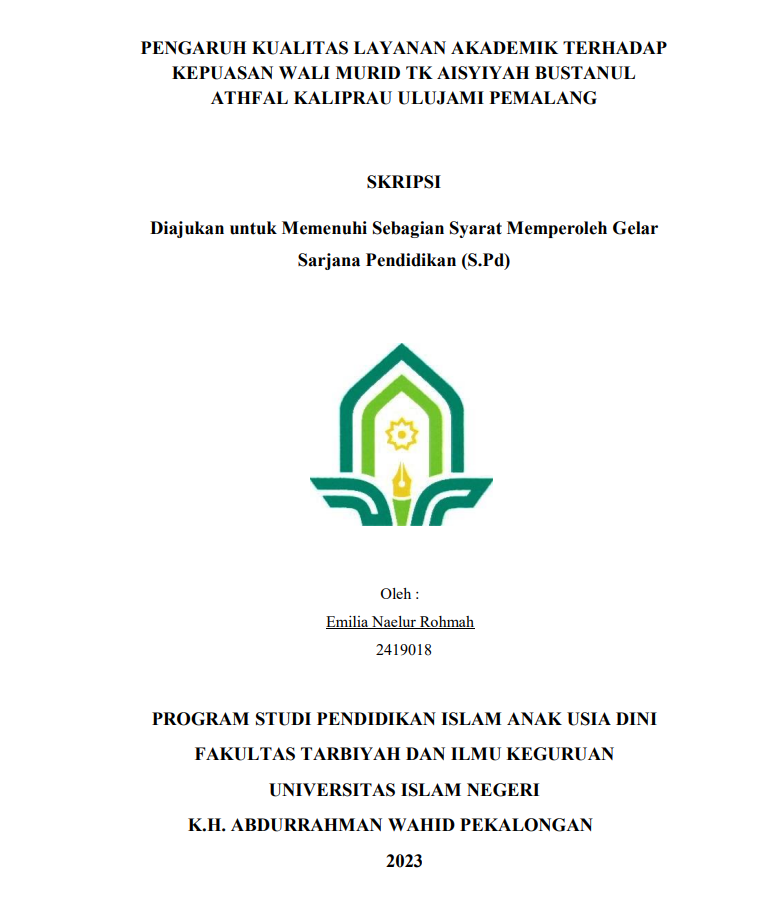 PENGARUH KUALITAS LAYANAN AKADEMIK TERHADAP KEPUASAN WALI MURID TK AISYIYAH BUSTANUL ATHFAL KALIPRAU ULUJAMI PEMALANG

SKRIPSI

Diajukan untuk Memenuhi Sebagian Syarat Memperoleh Gelar Sarjana Pendidikan (S.Pd)

Oleh :

Emilia Naelur Rohmah

2419018

PROGRAM STUDI PENDIDIKAN ISLAM ANAK USIA DINI

FAKULTAS TARBIYAH DAN ILMU KEGURUAN

UNIVERSITAS ISLAM NEGERI

K.H. ABDURRAHMAN WAHID PEKALONGAN

2023